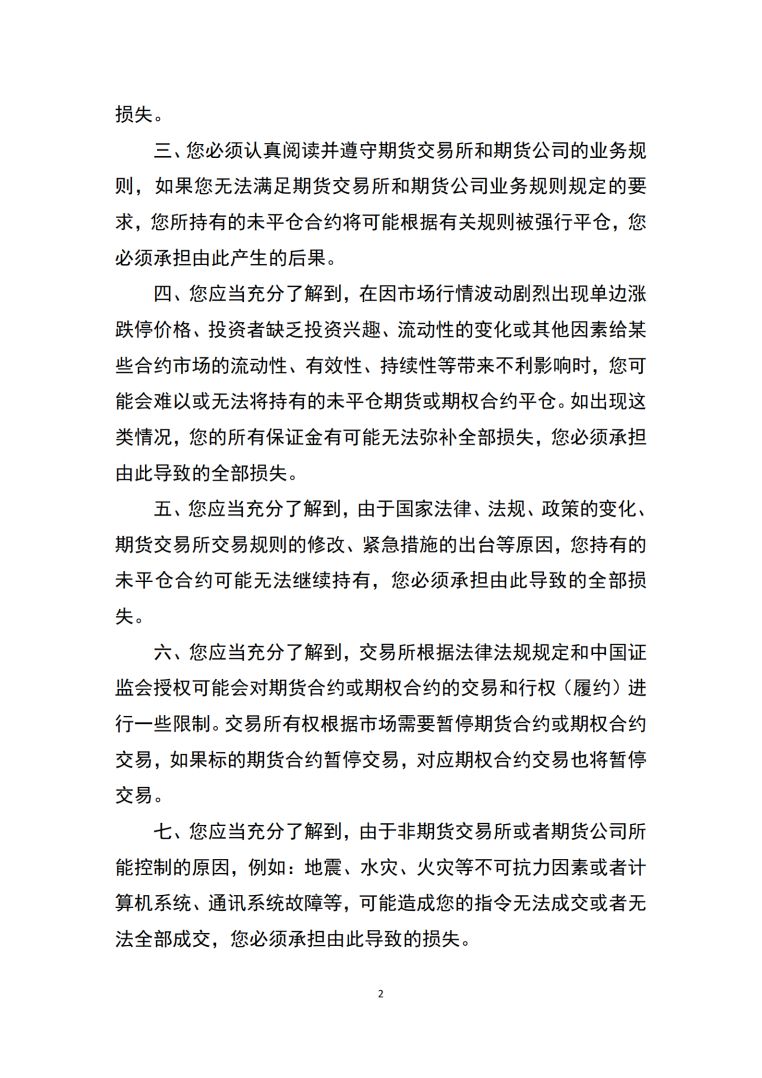 损失。

三、您必须认真阅读并遵守期货交易所和期货公司的业务规则，如果您无法满足期货交易所和期货公司业务规则规定的要求，您所持有的未平仓合约将可能根据有关规则被强行平仓，您必须承担由此产生的后果。

四、您应当充分了解到，在因市场行情波动剧烈出现单边涨跌停价格、投资者缺乏投资兴趣、流动性的变化或其他因素给某些合约市场的流动性、有效性、持续性等带来不利影响时，您可能会难以或无法将持有的未平仓期货或期权合约平仓。如出现这类情况，您的所有保证金有可能无法弥补全部损失，您必须承担由此导致的全部损失。

五、您应当充分了解到，由于国家法律、法规、政策的变化、期货交易所交易规则的修改、紧急措施的出台等原因，您持有的未平仓合约可能无法继续持有，您必须承担由此导致的全部损失。

六、您应当充分了解到，交易所根据法律法规规定和中国证监会授权可能会对期货合约或期权合约的交易和行权（履约）进行一些限制。交易所有权根据市场需要暂停期货合约或期权合约交易，如果标的期货合约暂停交易，对应期权合约交易也将暂停交易。

七、您应当充分了解到，由于非期货交易所或者期货公司所能控制的原因，例如：地震、水灾、火灾等不可抗力因素或者计算机系统、通讯系统故障等，可能造成您的指令无法成交或者无法全部成交，您必须承担由此导致的损失。

2